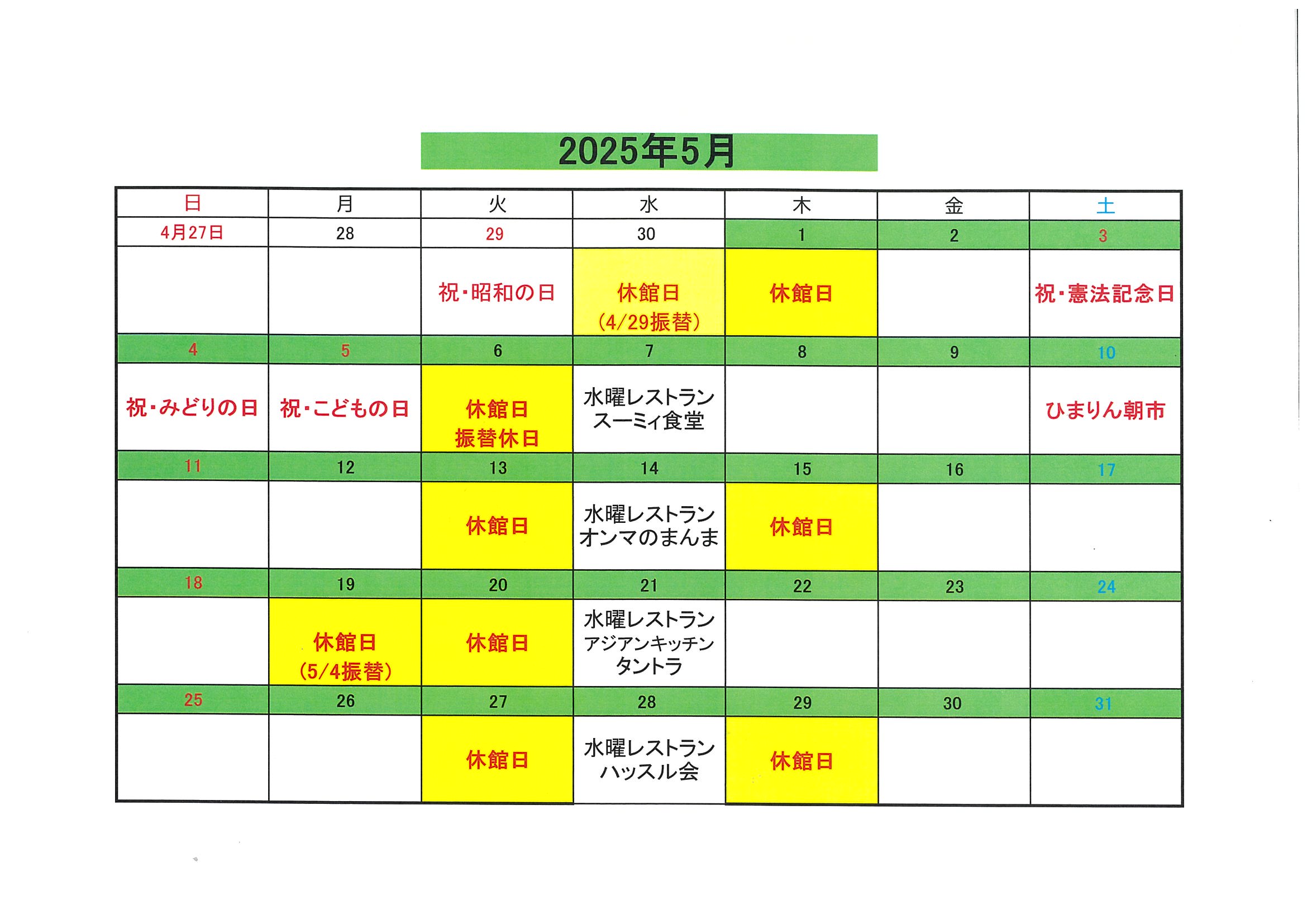 2025年5月

| 日 | 月 | 火 | 水 | 木 | 金 | 土 |
|---|---|---|---|---|---|---|
| 4月27日 | 28 | 29 | 30 | 1 | 2 | 3 |
| | | 祝・昭和の日 | 休館日 (4/29振替) | 休館日 | | 祝・憲法記念日 |
| 4 | 5 | 6 | 7 | 8 | 9 | 10 |
| 祝・みどりの日 | 祝・こどもの日 | 休館日 振替休日 | 水曜レストラン スーミィ食堂 | | | ひまりん朝市 |
| 11 | 12 | 13 | 14 | 15 | 16 | 17 |
| | | 休館日 | 水曜レストラン オンマのまんま | 休館日 | | |
| 18 | 19 | 20 | 21 | 22 | 23 | 24 |
| | 休館日 (5/4振替) | 休館日 | 水曜レストラン アジアンキッチン タントラ | | | |
| 25 | 26 | 27 | 28 | 29 | 30 | 31 |
| | | 休館日 | 水曜レストラン ハッスル会 | 休館日 | | |